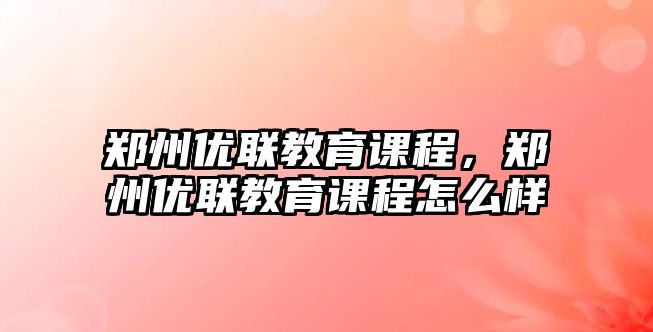 郑州优联教育课程，郑州优联教育课程怎么样